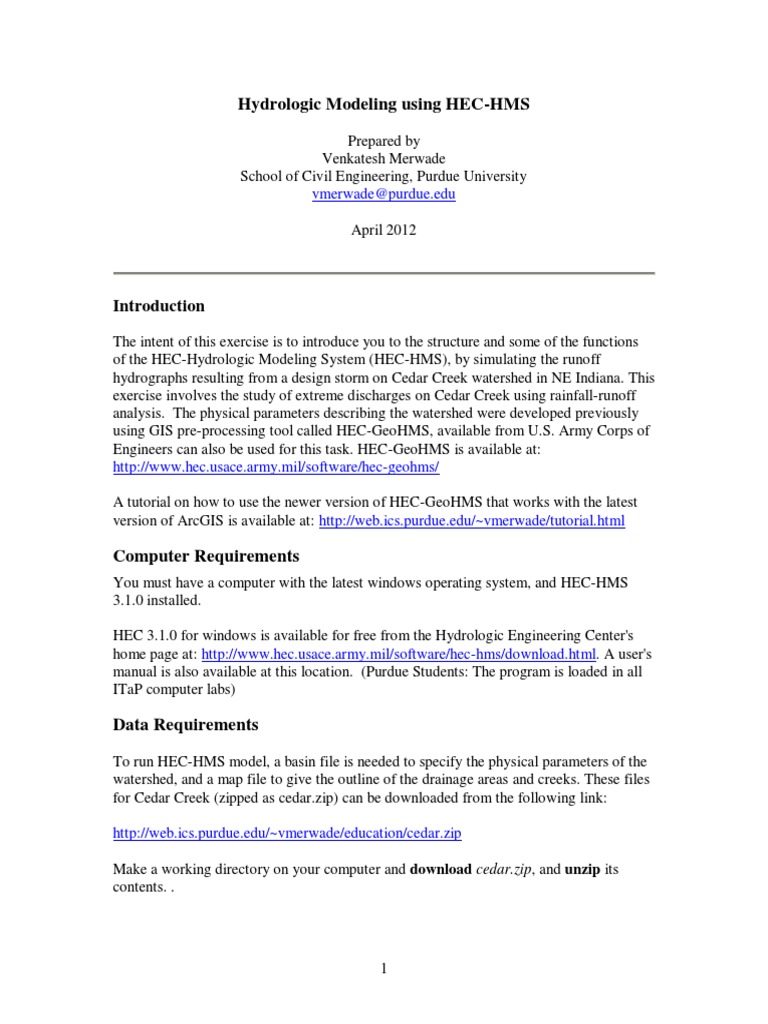 Hydrologic Modeling using HEC-HMS

Prepared by
Venkatesh Merwade
School of Civil Engineering, Purdue University
vmerwade@purdue.edu

April 2012

Introduction

The intent of this exercise is to introduce you to the structure and some of the functions of the HEC-Hydrologic Modeling System (HEC-HMS), by simulating the runoff hydrographs resulting from a design storm on Cedar Creek watershed in NE Indiana. This exercise involves the study of extreme discharges on Cedar Creek using rainfall-runoff analysis. The physical parameters describing the watershed were developed previously using GIS pre-processing tool called HEC-GeoHMS, available from U.S. Army Corps of Engineers can also be used for this task. HEC-GeoHMS is available at: http://www.hec.usace.army.mil/software/hec-geohms/

A tutorial on how to use the newer version of HEC-GeoHMS that works with the latest version of ArcGIS is available at: http://web.ics.purdue.edu/~vmerwade/tutorial.html

Computer Requirements

You must have a computer with the latest windows operating system, and HEC-HMS 3.1.0 installed.

HEC 3.1.0 for windows is available for free from the Hydrologic Engineering Center's home page at: http://www.hec.usace.army.mil/software/hec-hms/download.html. A user's manual is also available at this location. (Purdue Students: The program is loaded in all ITaP computer labs)

Data Requirements

To run HEC-HMS model, a basin file is needed to specify the physical parameters of the watershed, and a map file to give the outline of the drainage areas and creeks. These files for Cedar Creek (zipped as cedar.zip) can be downloaded from the following link:

http://web.ics.purdue.edu/~vmerwade/education/cedar.zip

Make a working directory on your computer and download cedar.zip, and unzip its contents. .

1